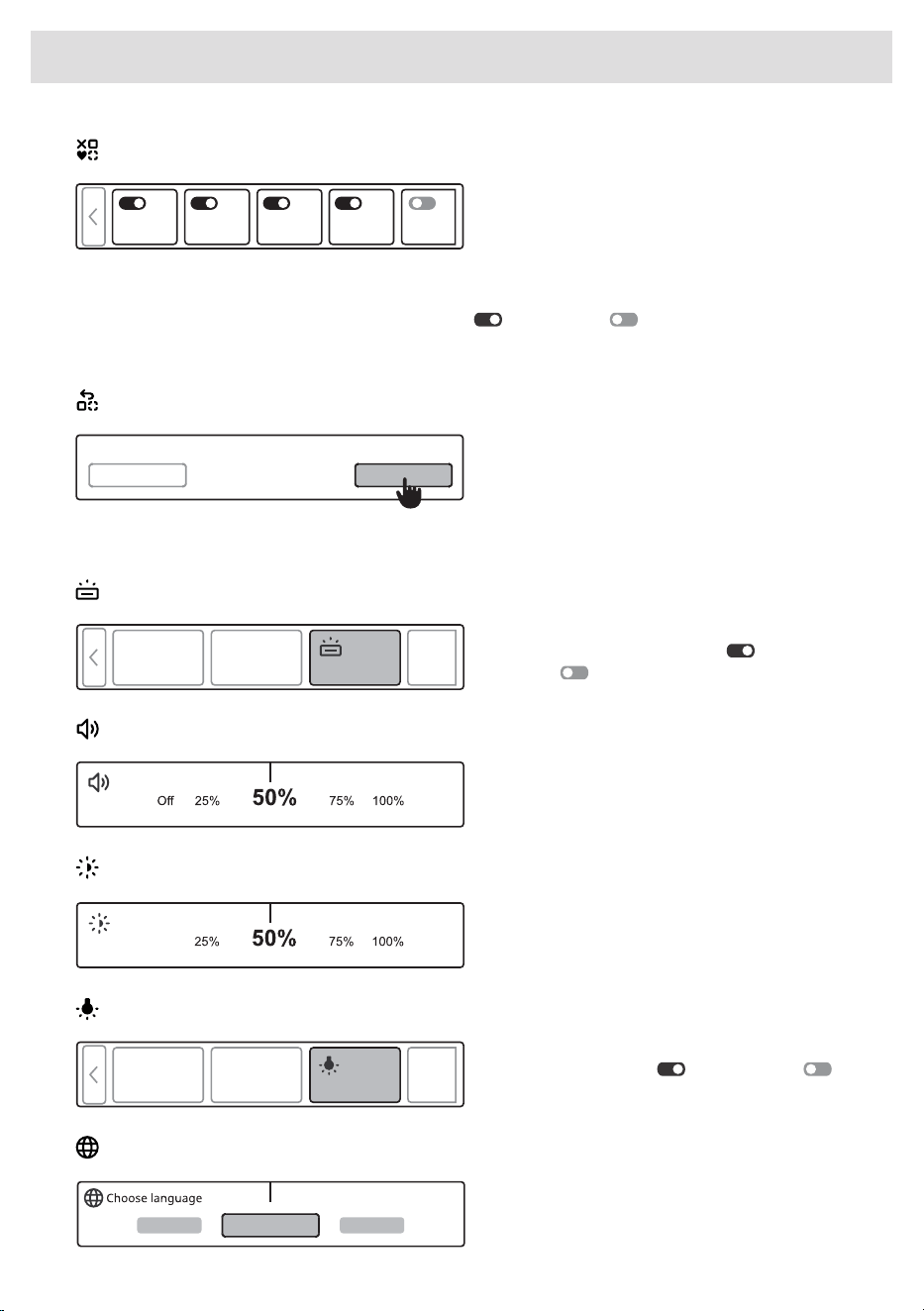 Off 25% 50% 75% 100%

25% 50% 75% 100%

Choose language